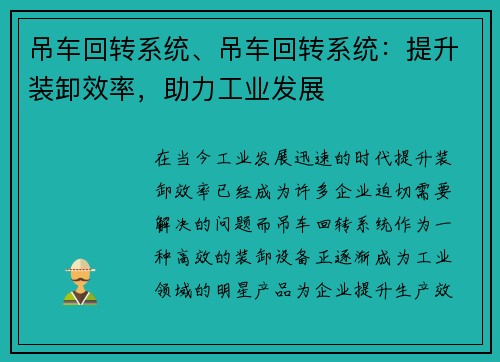 吊车回转系统、吊车回转系统：提升装卸效率，助力工业发展

在当今工业发展迅速的时代提升装卸效率已经成为许多企业迫切需要解决的问题而吊车回转系统作为一种高效的装卸设备正逐渐成为工业领域的明星产品为企业提升生产效